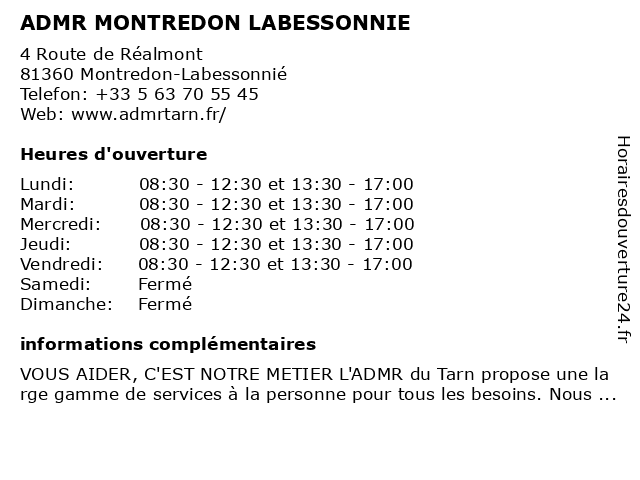 ADMR MONTREDON LABESSONNIE

4 Route de Réalmont
81360 Montredon-Labessonnié
Telefon: +33 5 63 70 55 45
Web: www.admrtarn.fr/

Heures d'ouverture

| | |
|---|---|
| Lundi: | 08:30 - 12:30 et 13:30 - 17:00 |
| Mardi: | 08:30 - 12:30 et 13:30 - 17:00 |
| Mercredi: | 08:30 - 12:30 et 13:30 - 17:00 |
| Jeudi: | 08:30 - 12:30 et 13:30 - 17:00 |
| Vendredi: | 08:30 - 12:30 et 13:30 - 17:00 |
| Samedi: | Fermé |
| Dimanche: | Fermé |

informations complémentaires

VOUS AIDER, C'EST NOTRE METIER L'ADMR du Tarn propose une la rge gamme de services à la personne pour tous les besoins. Nous ...

Horairesdouverture24.fr